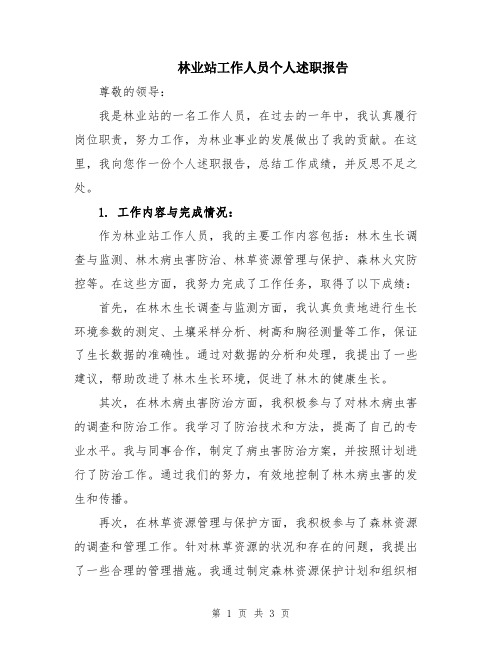 林业站工作人员个人述职报告

尊敬的领导：

我是林业站的一名工作人员，在过去的一年中，我认真履行岗位职责，努力工作，为林业事业的发展做出了我的贡献。在这里，我向您作一份个人述职报告，总结工作成绩，并反思不足之处。

1. 工作内容与完成情况：

作为林业站工作人员，我的主要工作内容包括：林木生长调查与监测、林木病虫害防治、林草资源管理与保护、森林火灾防控等。在这些方面，我努力完成了工作任务，取得了以下成绩：

首先，在林木生长调查与监测方面，我认真负责地进行生长环境参数的测定、土壤采样分析、树高和胸径测量等工作，保证了生长数据的准确性。通过对数据的分析和处理，我提出了一些建议，帮助改进了林木生长环境，促进了林木的健康生长。

其次，在林木病虫害防治方面，我积极参与了对林木病虫害的调查和防治工作。我学习了防治技术和方法，提高了自己的专业水平。我与同事合作，制定了病虫害防治方案，并按照计划进行了防治工作。通过我们的努力，有效地控制了林木病虫害的发生和传播。

再次，在林草资源管理与保护方面，我积极参与了森林资源的调查和管理工作。针对林草资源的状况和存在的问题，我提出了一些合理的管理措施。我通过制定森林资源保护计划和组织相

第 1 页 共 3 页